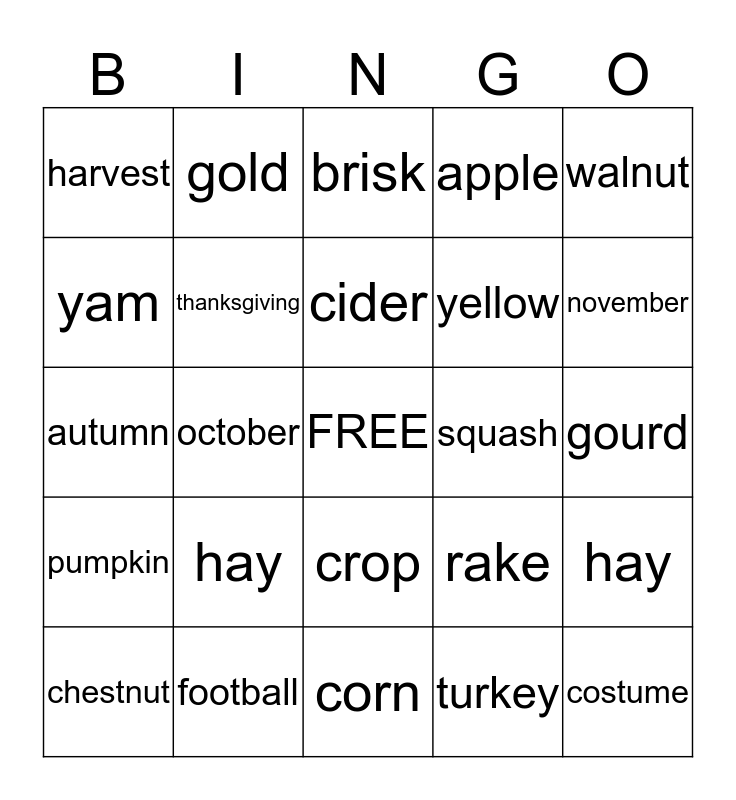 | B | I | N | G | O |
|---|---|---|---|---|
| harvest | gold | brisk | apple | walnut |
| yam | thanksgiving | cider | yellow | november |
| autumn | october | FREE | squash | gourd |
| pumpkin | hay | crop | rake | hay |
| chestnut | football | corn | turkey | costume |